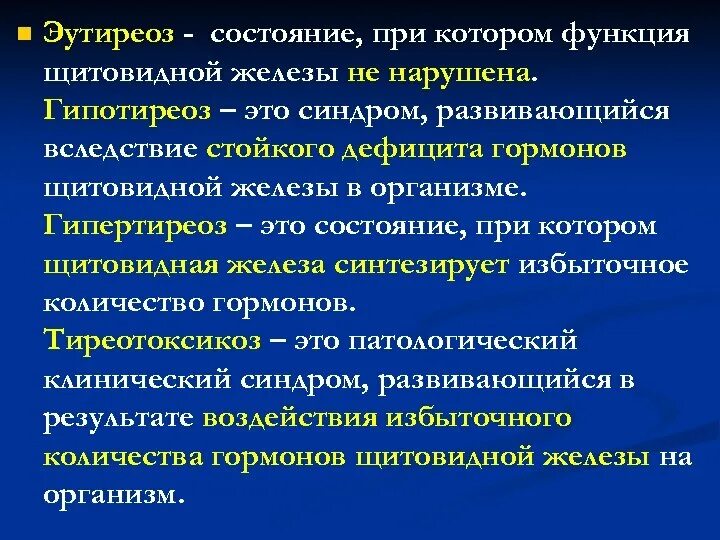 Эутиреоз - состояние, при котором функция щитовидной железы не нарушена.
Гипотиреоз – это синдром, развивающийся вследствие стойкого дефицита гормонов щитовидной железы в организме.
Гипертиреоз – это состояние, при котором щитовидная железа синтезирует избыточное количество гормонов.
Тиреотоксикоз – это патологический клинический синдром, развивающийся в результате воздействия избыточного количества гормонов щитовидной железы на организм.